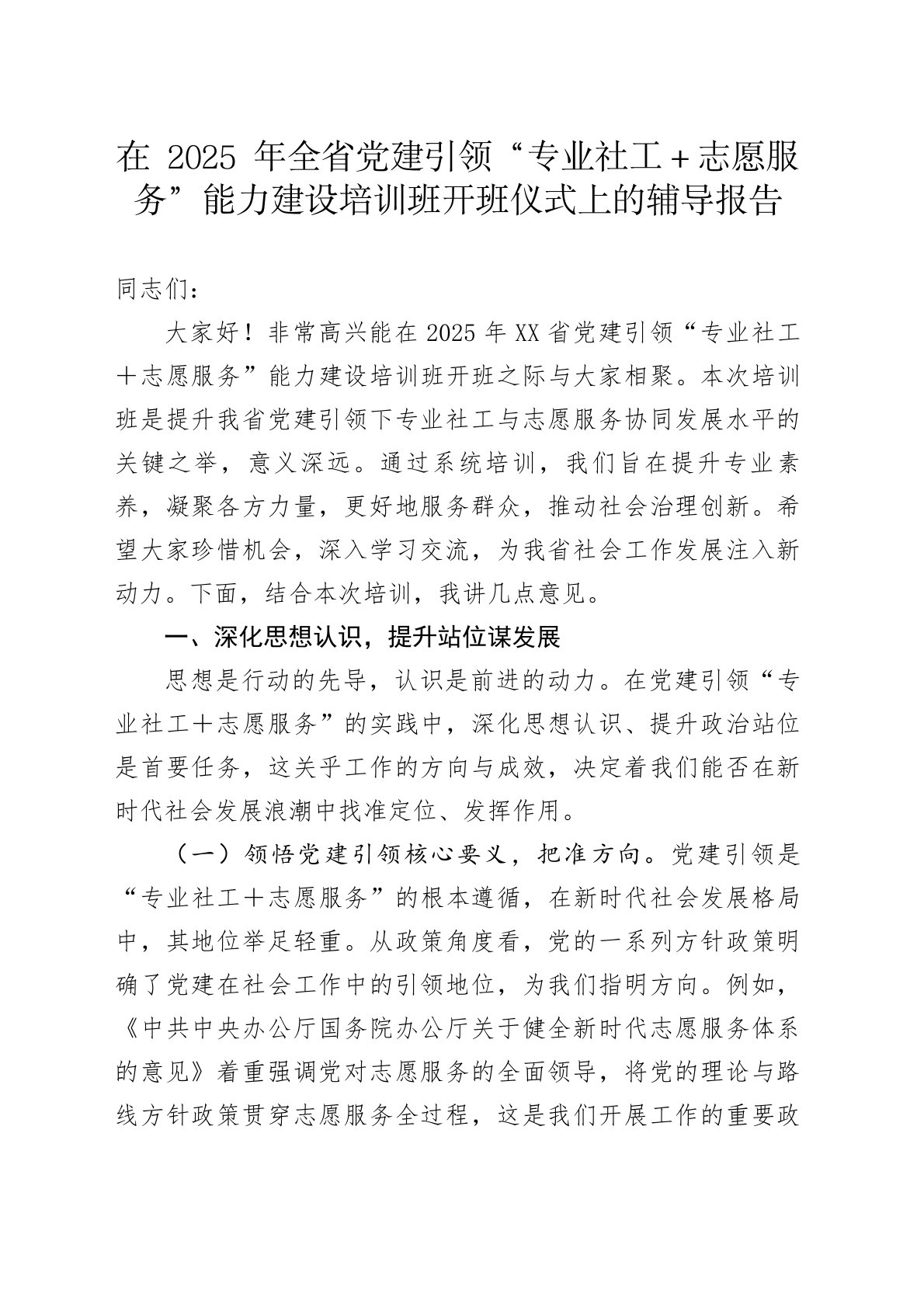 在 2025 年全省党建引领“专业社工＋志愿服务”能力建设培训班开班仪式上的辅导报告

同志们：

大家好！非常高兴能在 2025 年 XX 省党建引领“专业社工＋志愿服务”能力建设培训班开班之际与大家相聚。本次培训班是提升我省党建引领下专业社工与志愿服务协同发展水平的关键之举，意义深远。通过系统培训，我们旨在提升专业素养，凝聚各方力量，更好地服务群众，推动社会治理创新。希望大家珍惜机会，深入学习交流，为我省社会工作发展注入新动力。下面，结合本次培训，我讲几点意见。

一、深化思想认识，提升站位谋发展

思想是行动的先导，认识是前进的动力。在党建引领“专业社工＋志愿服务”的实践中，深化思想认识、提升政治站位是首要任务，这关乎工作的方向与成效，决定着我们能否在新时代社会发展浪潮中找准定位、发挥作用。

（一）领悟党建引领核心要义，把准方向。党建引领是“专业社工＋志愿服务”的根本遵循，在新时代社会发展格局中，其地位举足轻重。从政策角度看，党的一系列方针政策明确了党建在社会工作中的引领地位，为我们指明方向。例如，《中共中央办公厅国务院办公厅关于健全新时代志愿服务体系的意见》着重强调党对志愿服务的全面领导，将党的理论与路线方针政策贯穿志愿服务全过程，这是我们开展工作的重要政